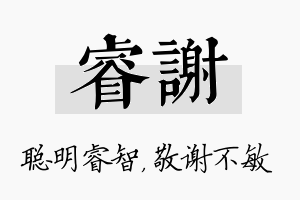 睿謝

聪明睿智，敬谢不敏